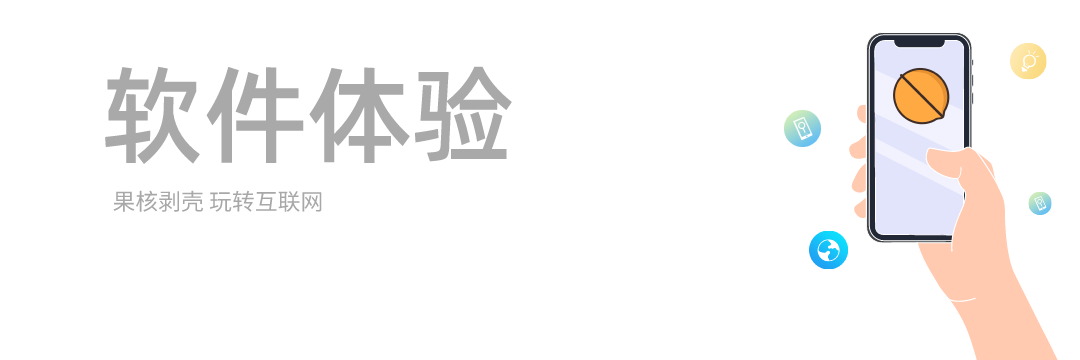 软件体验

果核剥壳 玩转互联网